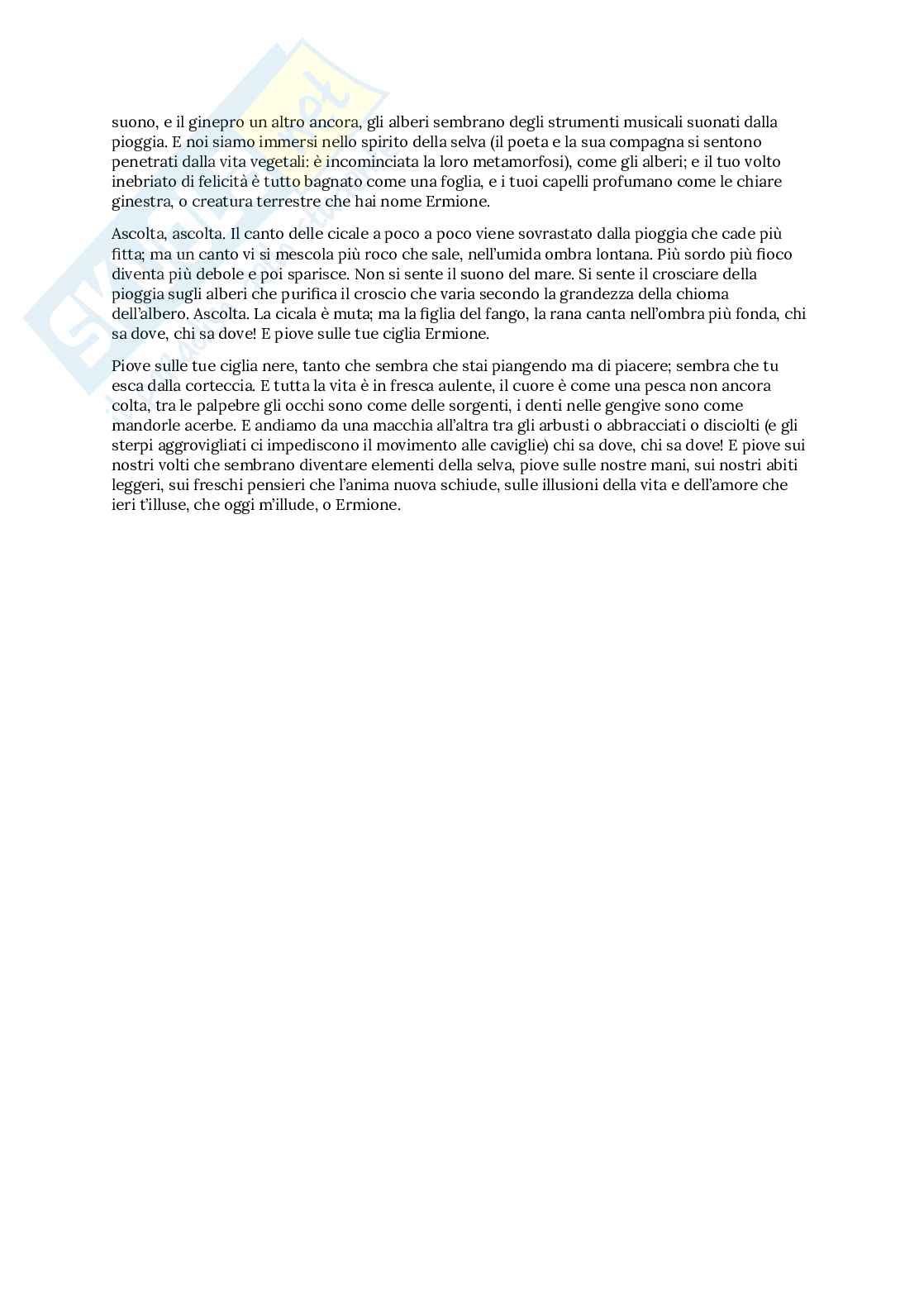 suono, e il ginepro un altro ancora, gli alberi sembrano degli strumenti musicali suonati dalla pioggia. E noi siamo immersi nello spirito della selva (il poeta e la sua compagna si sentono penetrati dalla vita vegetali: è incominciata la loro metamorfosi), come gli alberi; e il tuo volto inebriato di felicità è tutto bagnato come una foglia, e i tuoi capelli profumano come le chiare ginestra, o creatura terrestre che hai nome Ermione.

Ascolta, ascolta. Il canto delle cicale a poco a poco viene sovrastato dalla pioggia che cade più fitta; ma un canto vi si mescola più roco che sale, nell'umida ombra lontana. Più sordo più fioco diventa più debole e poi sparisce. Non si sente il suono del mare. Si sente il crosciare della pioggia sugli alberi che purifica il croscio che varia secondo la grandezza della chioma dell'albero. Ascolta. La cicala è muta; ma la figlia del fango, la rana canta nell'ombra più fonda, chi sa dove, chi sa dove! E piove sulle tue ciglia Ermione.

Piove sulle tue ciglia nere, tanto che sembra che stai piangendo ma di piacere; sembra che tu esca dalla corteccia. E tutta la vita è in fresca aulente, il cuore è come una pesca non ancora colta, tra le palpebre gli occhi sono come delle sorgenti, i denti nelle gengive sono come mandorle acerbe. E andiamo da una macchia all'altra tra gli arbusti o abbracciati o disciolti (e gli sterpi aggrovigliati ci impediscono il movimento alle caviglie) chi sa dove, chi sa dove! E piove sui nostri volti che sembrano diventare elementi della selva, piove sulle nostre mani, sui nostri abiti leggeri, sui freschi pensieri che l'anima nuova schiude, sulle illusioni della vita e dell'amore che ieri t'illuse, che oggi m'illude, o Ermione.